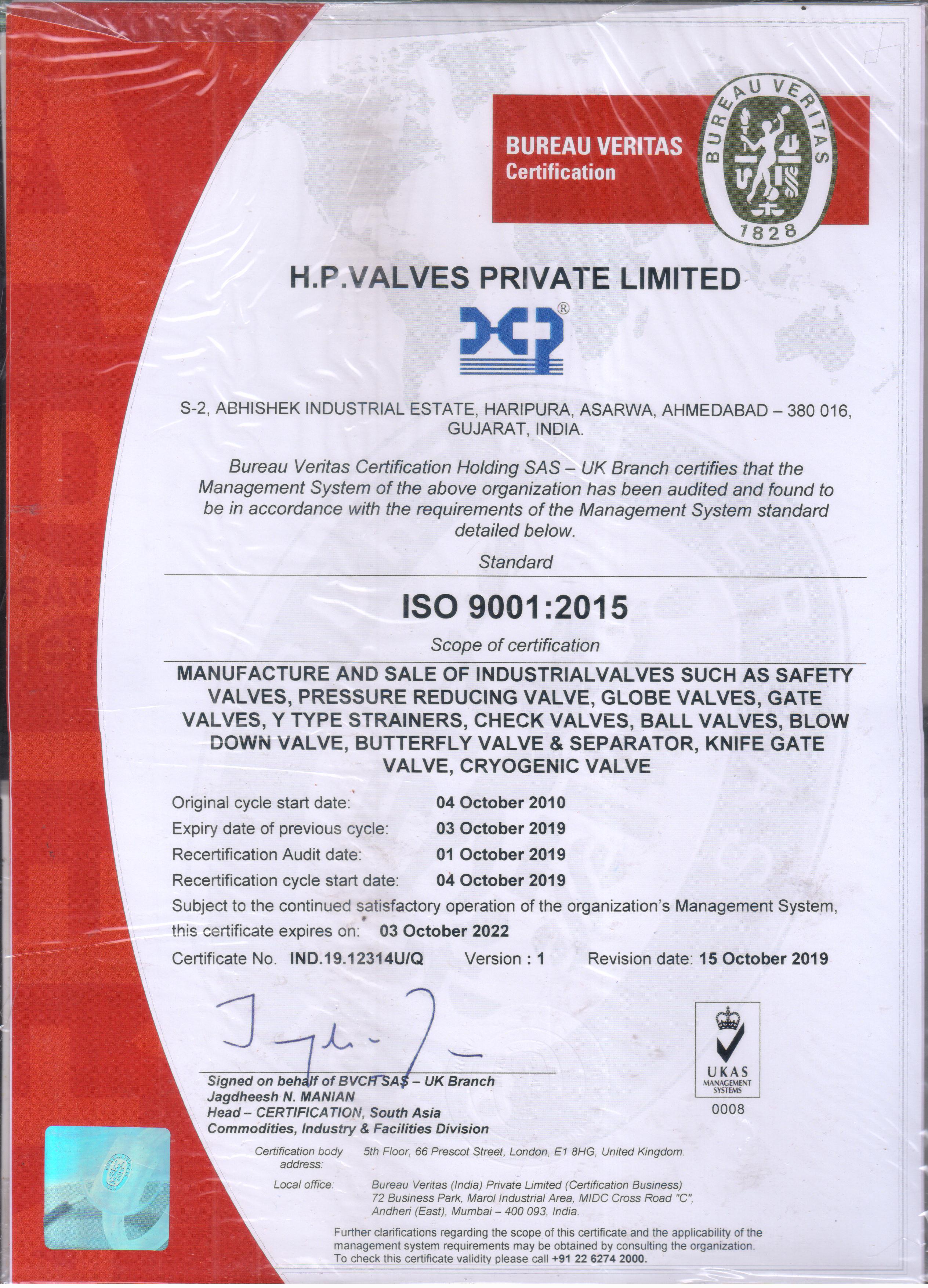 BUREAU VERITAS
Certification

BUREAU VERITAS
1828

H.P.VALVES PRIVATE LIMITED

S-2, ABHISHEK INDUSTRIAL ESTATE, HARIPURA, ASARWA, AHMEDABAD – 380 016, GUJARAT, INDIA.

Bureau Veritas Certification Holding SAS – UK Branch certifies that the Management System of the above organization has been audited and found to be in accordance with the requirements of the Management System standard detailed below.

Standard

ISO 9001:2015

Scope of certification

MANUFACTURE AND SALE OF INDUSTRIALVALVES SUCH AS SAFETY VALVES, PRESSURE REDUCING VALVE, GLOBE VALVES, GATE VALVES, Y TYPE STRAINERS, CHECK VALVES, BALL VALVES, BLOW DOWN VALVE, BUTTERFLY VALVE & SEPARATOR, KNIFE GATE VALVE, CRYOGENIC VALVE

Original cycle start date: 04 October 2010
Expiry date of previous cycle: 03 October 2019
Recertification Audit date: 01 October 2019
Recertification cycle start date: 04 October 2019
Subject to the continued satisfactory operation of the organization's Management System, this certificate expires on: 03 October 2022
Certificate No. IND.19.12314U/Q Version : 1 Revision date: 15 October 2019

Signed on behalf of BVCH SAS – UK Branch
Jagdheesh N. MANIAN
Head – CERTIFICATION, South Asia
Commodities, Industry & Facilities Division

UKAS
MANAGEMENT SYSTEMS
0008

Certification body address: 5th Floor, 66 Prescot Street, London, E1 8HG, United Kingdom.

Local office: Bureau Veritas (India) Private Limited (Certification Business)
72 Business Park, Marol Industrial Area, MIDC Cross Road "C", Andheri (East), Mumbai – 400 093, India.

Further clarifications regarding the scope of this certificate and the applicability of the management system requirements may be obtained by consulting the organization. To check this certificate validity please call +91 22 6274 2000.